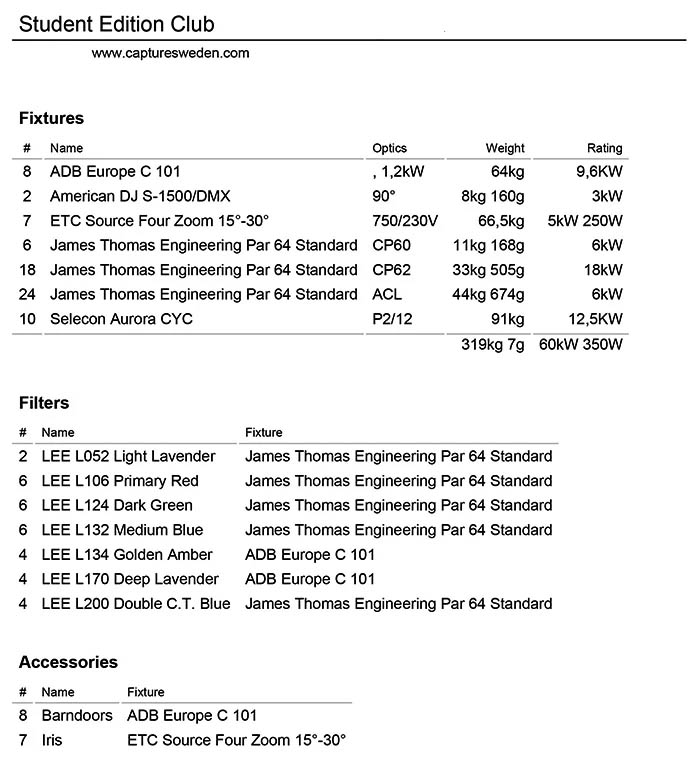 Student Edition Club

www.capturesweden.com

Fixtures

| # | Name | Optics | Weight | Rating |
|---|---|---|---|---|
| 8 | ADB Europe C 101 | , 1,2kW | 64kg | 9,6KW |
| 2 | American DJ S-1500/DMX | 90° | 8kg 160g | 3kW |
| 7 | ETC Source Four Zoom 15°-30° | 750/230V | 66,5kg | 5kW 250W |
| 6 | James Thomas Engineering Par 64 Standard | CP60 | 11kg 168g | 6kW |
| 18 | James Thomas Engineering Par 64 Standard | CP62 | 33kg 505g | 18kW |
| 24 | James Thomas Engineering Par 64 Standard | ACL | 44kg 674g | 6kW |
| 10 | Selecon Aurora CYC | P2/12 | 91kg | 12,5KW |
| | | | 319kg 7g | 60kW 350W |

Filters

| # | Name | Fixture |
|---|---|---|
| 2 | LEE L052 Light Lavender | James Thomas Engineering Par 64 Standard |
| 6 | LEE L106 Primary Red | James Thomas Engineering Par 64 Standard |
| 6 | LEE L124 Dark Green | James Thomas Engineering Par 64 Standard |
| 6 | LEE L132 Medium Blue | James Thomas Engineering Par 64 Standard |
| 4 | LEE L134 Golden Amber | ADB Europe C 101 |
| 4 | LEE L170 Deep Lavender | ADB Europe C 101 |
| 4 | LEE L200 Double C.T. Blue | James Thomas Engineering Par 64 Standard |

Accessories

| # | Name | Fixture |
|---|---|---|
| 8 | Barndoors | ADB Europe C 101 |
| 7 | Iris | ETC Source Four Zoom 15°-30° |